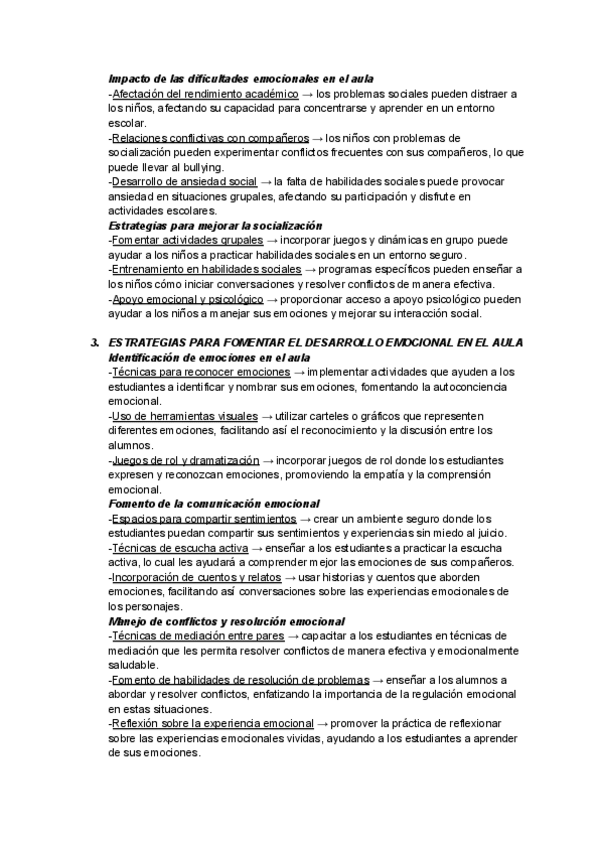 Impacto de las dificultades emocionales en el aula
-Afectación del rendimiento académico → los problemas sociales pueden distraer a los niños, afectando su capacidad para concentrarse y aprender en un entorno escolar.
-Relaciones conflictivas con compañeros → los niños con problemas de socialización pueden experimentar conflictos frecuentes con sus compañeros, lo que puede llevar al bullying.
-Desarrollo de ansiedad social → la falta de habilidades sociales puede provocar ansiedad en situaciones grupales, afectando su participación y disfrute en actividades escolares.
Estrategias para mejorar la socialización
-Fomentar actividades grupales → incorporar juegos y dinámicas en grupo puede ayudar a los niños a practicar habilidades sociales en un entorno seguro.
-Entrenamiento en habilidades sociales → programas específicos pueden enseñar a los niños cómo iniciar conversaciones y resolver conflictos de manera efectiva.
-Apoyo emocional y psicológico → proporcionar acceso a apoyo psicológico pueden ayudar a los niños a manejar sus emociones y mejorar su interacción social.

3. ESTRATEGIAS PARA FOMENTAR EL DESARROLLO EMOCIONAL EN EL AULA
Identificación de emociones en el aula
-Técnicas para reconocer emociones → implementar actividades que ayuden a los estudiantes a identificar y nombrar sus emociones, fomentando la autoconciencia emocional.
-Uso de herramientas visuales → utilizar carteles o gráficos que representen diferentes emociones, facilitando así el reconocimiento y la discusión entre los alumnos.
-Juegos de rol y dramatización → incorporar juegos de rol donde los estudiantes expresen y reconozcan emociones, promoviendo la empatía y la comprensión emocional.
Fomento de la comunicación emocional
-Espacios para compartir sentimientos → crear un ambiente seguro donde los estudiantes puedan compartir sus sentimientos y experiencias sin miedo al juicio.
-Técnicas de escucha activa → enseñar a los estudiantes a practicar la escucha activa, lo cual les ayudará a comprender mejor las emociones de sus compañeros.
-Incorporación de cuentos y relatos → usar historias y cuentos que aborden emociones, facilitando así conversaciones sobre las experiencias emocionales de los personajes.
Manejo de conflictos y resolución emocional
-Técnicas de mediación entre pares → capacitar a los estudiantes en técnicas de mediación que les permita resolver conflictos de manera efectiva y emocionalmente saludable.
-Fomento de habilidades de resolución de problemas → enseñar a los alumnos a abordar y resolver conflictos, enfatizando la importancia de la regulación emocional en estas situaciones.
-Reflexión sobre la experiencia emocional → promover la práctica de reflexionar sobre las experiencias emocionales vividas, ayudando a los estudiantes a aprender de sus emociones.